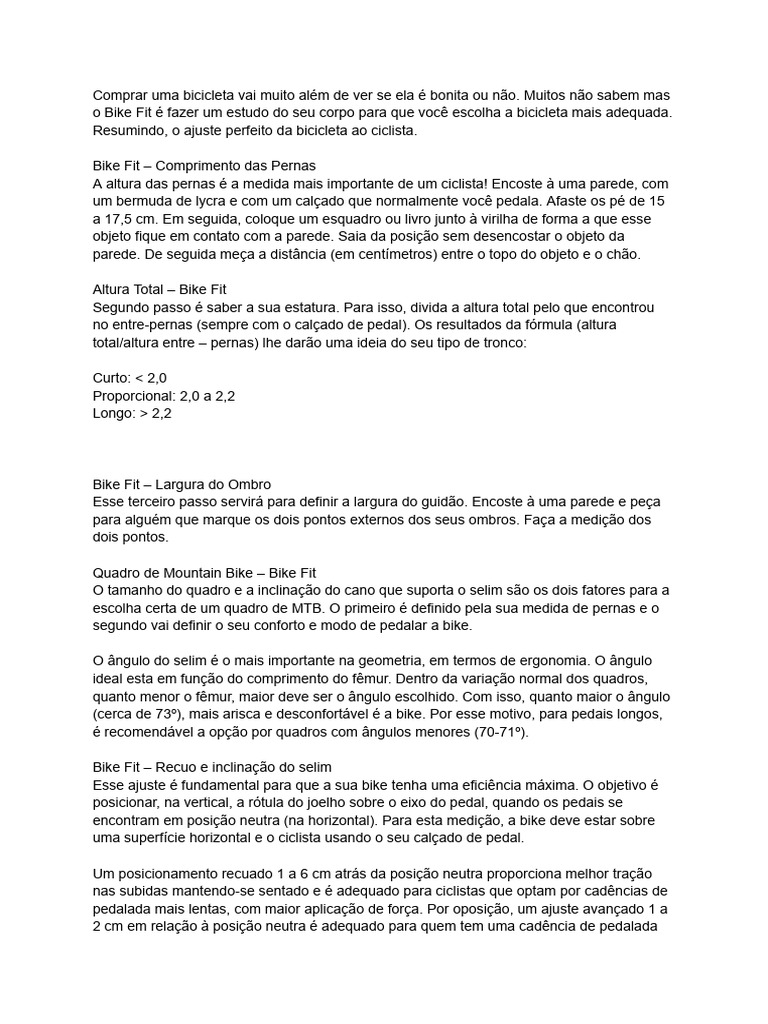 Comprar uma bicicleta vai muito além de ver se ela é bonita ou não. Muitos não sabem mas o Bike Fit é fazer um estudo do seu corpo para que você escolha a bicicleta mais adequada. Resumindo, o ajuste perfeito da bicicleta ao ciclista.

Bike Fit – Comprimento das Pernas
A altura das pernas é a medida mais importante de um ciclista! Encoste à uma parede, com um bermuda de lycra e com um calçado que normalmente você pedala. Afaste os pé de 15 a 17,5 cm. Em seguida, coloque um esquadro ou livro junto à virilha de forma a que esse objeto fique em contato com a parede. Saia da posição sem desencostar o objeto da parede. De seguida meça a distância (em centímetros) entre o topo do objeto e o chão.

Altura Total – Bike Fit
Segundo passo é saber a sua estatura. Para isso, divida a altura total pelo que encontrou no entre-pernas (sempre com o calçado de pedal). Os resultados da fórmula (altura total/altura entre – pernas) lhe darão uma ideia do seu tipo de tronco:

Curto: < 2,0
Proporcional: 2,0 a 2,2
Longo: > 2,2

Bike Fit – Largura do Ombro
Esse terceiro passo servirá para definir a largura do guidão. Encoste à uma parede e peça para alguém que marque os dois pontos externos dos seus ombros. Faça a medição dos dois pontos.

Quadro de Mountain Bike – Bike Fit
O tamanho do quadro e a inclinação do cano que suporta o selim são os dois fatores para a escolha certa de um quadro de MTB. O primeiro é definido pela sua medida de pernas e o segundo vai definir o seu conforto e modo de pedalar a bike.

O ângulo do selim é o mais importante na geometria, em termos de ergonomia. O ângulo ideal esta em função do comprimento do fêmur. Dentro da variação normal dos quadros, quanto menor o fêmur, maior deve ser o ângulo escolhido. Com isso, quanto maior o ângulo (cerca de 73º), mais arisca e desconfortável é a bike. Por esse motivo, para pedais longos, é recomendável a opção por quadros com ângulos menores (70-71º).

Bike Fit – Recuo e inclinação do selim
Esse ajuste é fundamental para que a sua bike tenha uma eficiência máxima. O objetivo é posicionar, na vertical, a rótula do joelho sobre o eixo do pedal, quando os pedais se encontram em posição neutra (na horizontal). Para esta medição, a bike deve estar sobre uma superfície horizontal e o ciclista usando o seu calçado de pedal.

Um posicionamento recuado 1 a 6 cm atrás da posição neutra proporciona melhor tração nas subidas mantendo-se sentado e é adequado para ciclistas que optam por cadências de pedalada mais lentas, com maior aplicação de força. Por oposição, um ajuste avançado 1 a 2 cm em relação à posição neutra é adequado para quem tem uma cadência de pedalada